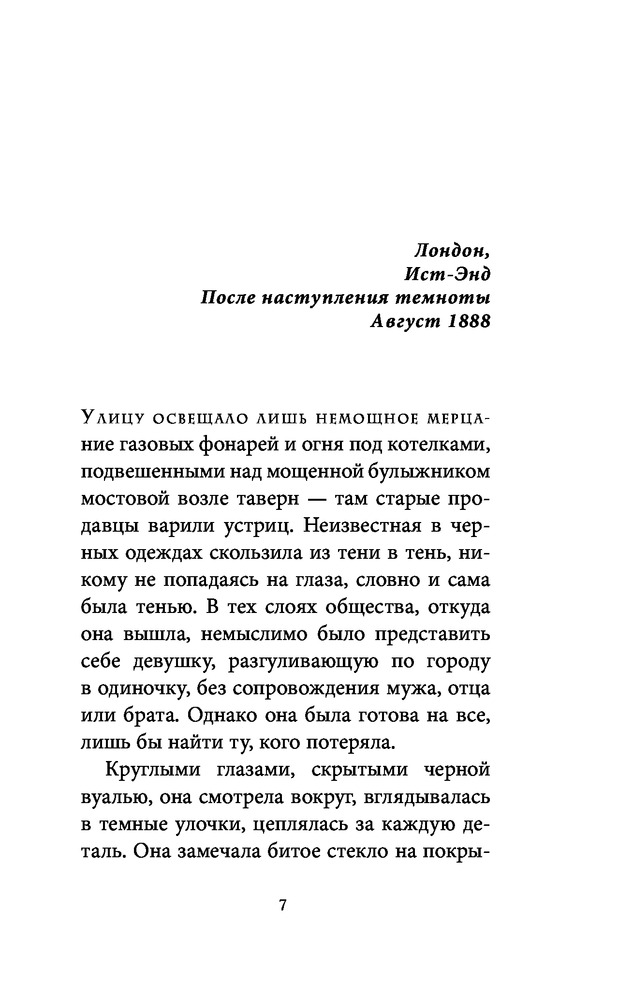 Лондон,
Ист-Энд
После наступления темноты
Август 1888

Улицу освещало лишь немощное мерцание газовых фонарей и огня под котелками, подвешенными над мощенной булыжником мостовой возле таверн — там старые продавцы варили устриц. Неизвестная в черных одеждах скользила из тени в тень, никому не попадаясь на глаза, словно и сама была тенью. В тех слоях общества, откуда она вышла, немыслимо было представить себе девушку, разгуливающую по городу в одиночку, без сопровождения мужа, отца или брата. Однако она была готова на все, лишь бы найти ту, кого потеряла.

Круглыми глазами, скрытыми черной вуалью, она смотрела вокруг, вглядывалась в темные улочки, цеплялась за каждую деталь. Она замечала битое стекло на покры-

7